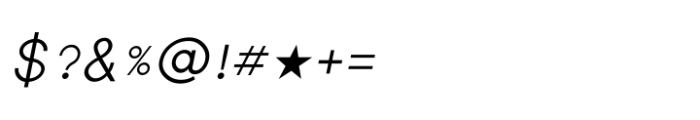 $?&%@!#★+=